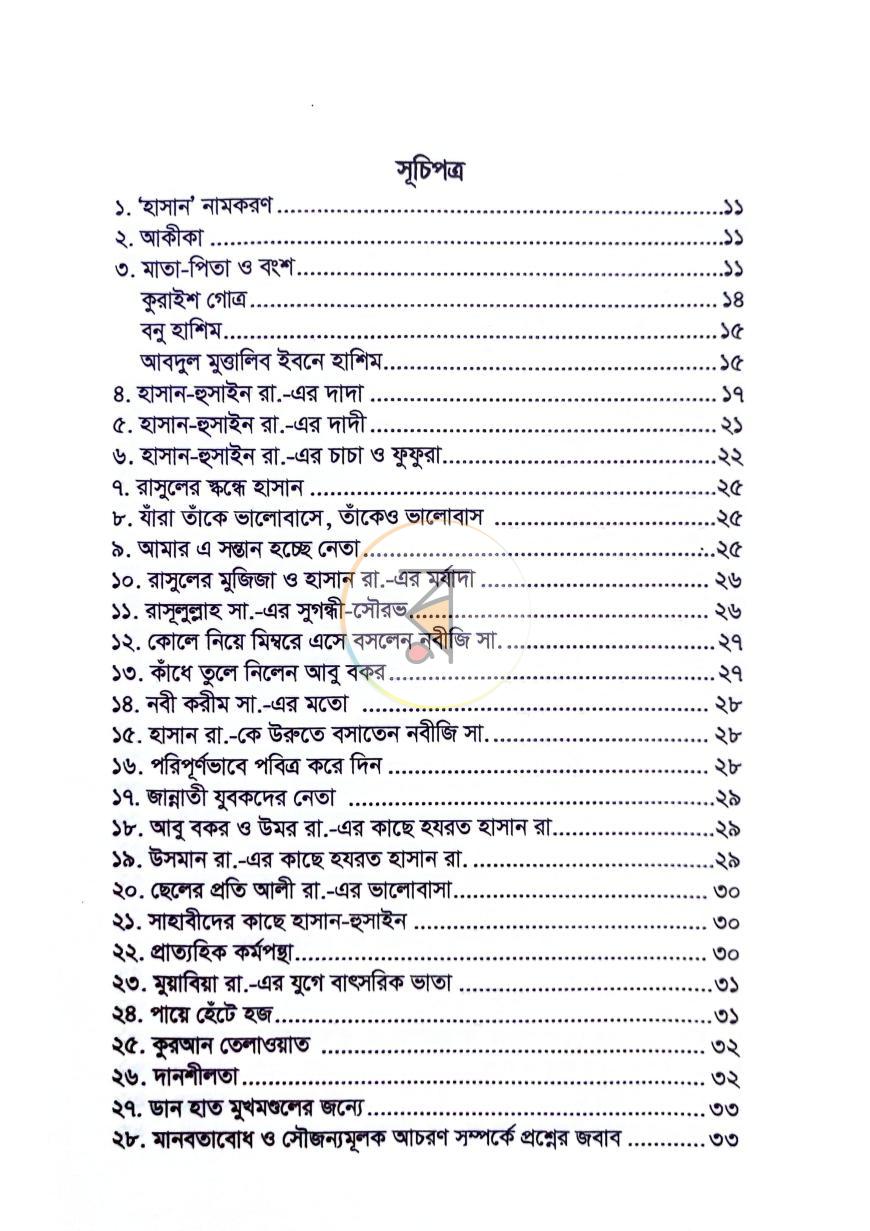 সূচিপত্র

১. 'হাসান' নামকরণ ১১
২. আকীকা ১১
৩. মাতা-পিতা ও বংশ ১১
কুরাইশ গোত্র ১৪
বনু হাশিম ১৫
আবদুল মুত্তালিব ইবনে হাশিম ১৫
৪. হাসান-হুসাইন রা.-এর দাদা ১৭
৫. হাসান-হুসাইন রা.-এর দাদী ২১
৬. হাসান-হুসাইন রা.-এর চাচা ও ফুফুরা ২২
৭. রাসুলের স্কন্ধে হাসান ২৫
৮. যাঁরা তাঁকে ভালোবাসে, তাঁকেও ভালোবাস ২৫
৯. আমার এ সন্তান হচ্ছে নেতা ২৫
১০. রাসুলের মুজিজা ও হাসান রা.-এর মর্যাদা ২৬
১১. রাসূলুল্লাহ সা.-এর সুগন্ধী-সৌরভ ২৬
১২. কোলে নিয়ে মিম্বরে এসে বসলেন নবীজি সা. ২৭
১৩. কাঁধে তুলে নিলেন আবু বকর ২৭
১৪. নবী করীম সা.-এর মতো ২৮
১৫. হাসান রা.-কে উরুতে বসাতেন নবীজি সা. ২৮
১৬. পরিপূর্ণভাবে পবিত্র করে দিন ২৮
১৭. জান্নাতী যুবকদের নেতা ২৯
১৮. আবু বকর ও উমর রা.-এর কাছে হযরত হাসান রা. ২৯
১৯. উসমান রা.-এর কাছে হযরত হাসান রা. ২৯
২০. ছেলের প্রতি আলী রা.-এর ভালোবাসা ৩০
২১. সাহাবীদের কাছে হাসান-হুসাইন ৩০
২২. প্রাত্যহিক কর্মপন্থা ৩০
২৩. মুয়াবিয়া রা.-এর যুগে বাৎসরিক ভাতা ৩১
২৪. পায়ে হেঁটে হজ ৩১
২৫. কুরআন তেলাওয়াত ৩২
২৬. দানশীলতা ৩২
২৭. ডান হাত মুখমণ্ডলের জন্যে ৩৩
২৮. মানবতাবোধ ও সৌজন্যমূলক আচরণ সম্পর্কে প্রশ্নের জবাব ৩৩